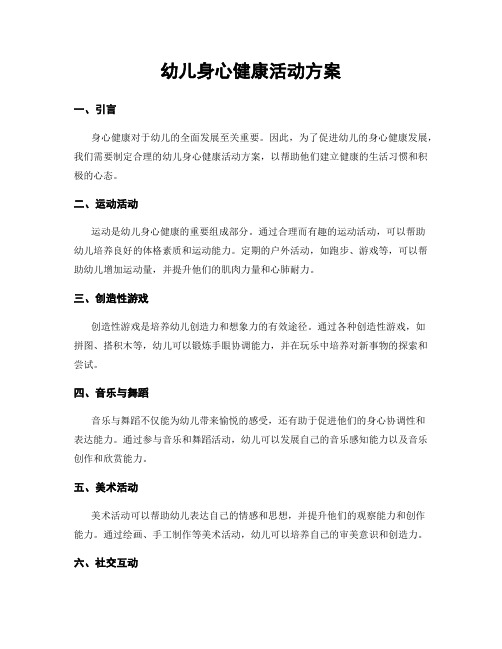 幼儿身心健康活动方案

一、引言

身心健康对于幼儿的全面发展至关重要。因此，为了促进幼儿的身心健康发展，我们需要制定合理的幼儿身心健康活动方案，以帮助他们建立健康的生活习惯和积极的心态。

二、运动活动

运动是幼儿身心健康的重要组成部分。通过合理而有趣的运动活动，可以帮助幼儿培养良好的体格素质和运动能力。定期的户外活动，如跑步、游戏等，可以帮助幼儿增加运动量，并提升他们的肌肉力量和心肺耐力。

三、创造性游戏

创造性游戏是培养幼儿创造力和想象力的有效途径。通过各种创造性游戏，如拼图、搭积木等，幼儿可以锻炼手眼协调能力，并在玩乐中培养对新事物的探索和尝试。

四、音乐与舞蹈

音乐与舞蹈不仅能为幼儿带来愉悦的感受，还有助于促进他们的身心协调性和表达能力。通过参与音乐和舞蹈活动，幼儿可以发展自己的音乐感知能力以及音乐创作和欣赏能力。

五、美术活动

美术活动可以帮助幼儿表达自己的情感和思想，并提升他们的观察能力和创作能力。通过绘画、手工制作等美术活动，幼儿可以培养自己的审美意识和创造力。

六、社交互动